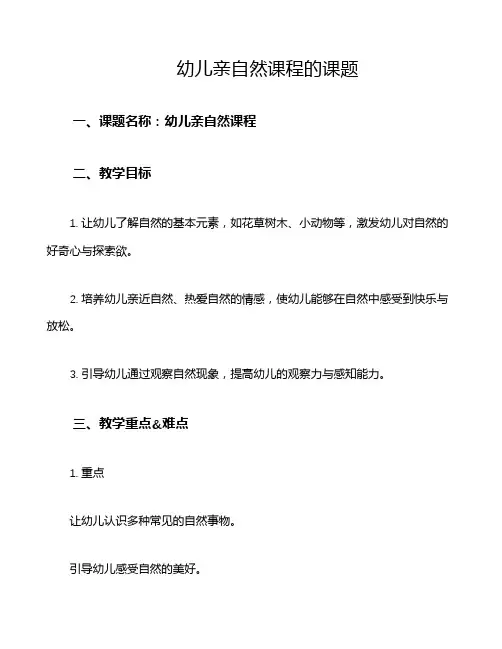 幼儿亲自然课程的课题

一、课题名称：幼儿亲自然课程

二、教学目标

1. 让幼儿了解自然的基本元素，如花草树木、小动物等，激发幼儿对自然的好奇心与探索欲。

2. 培养幼儿亲近自然、热爱自然的情感，使幼儿能够在自然中感受到快乐与放松。

3. 引导幼儿通过观察自然现象，提高幼儿的观察力与感知能力。

三、教学重点&难点

1. 重点

让幼儿认识多种常见的自然事物。

引导幼儿感受自然的美好。